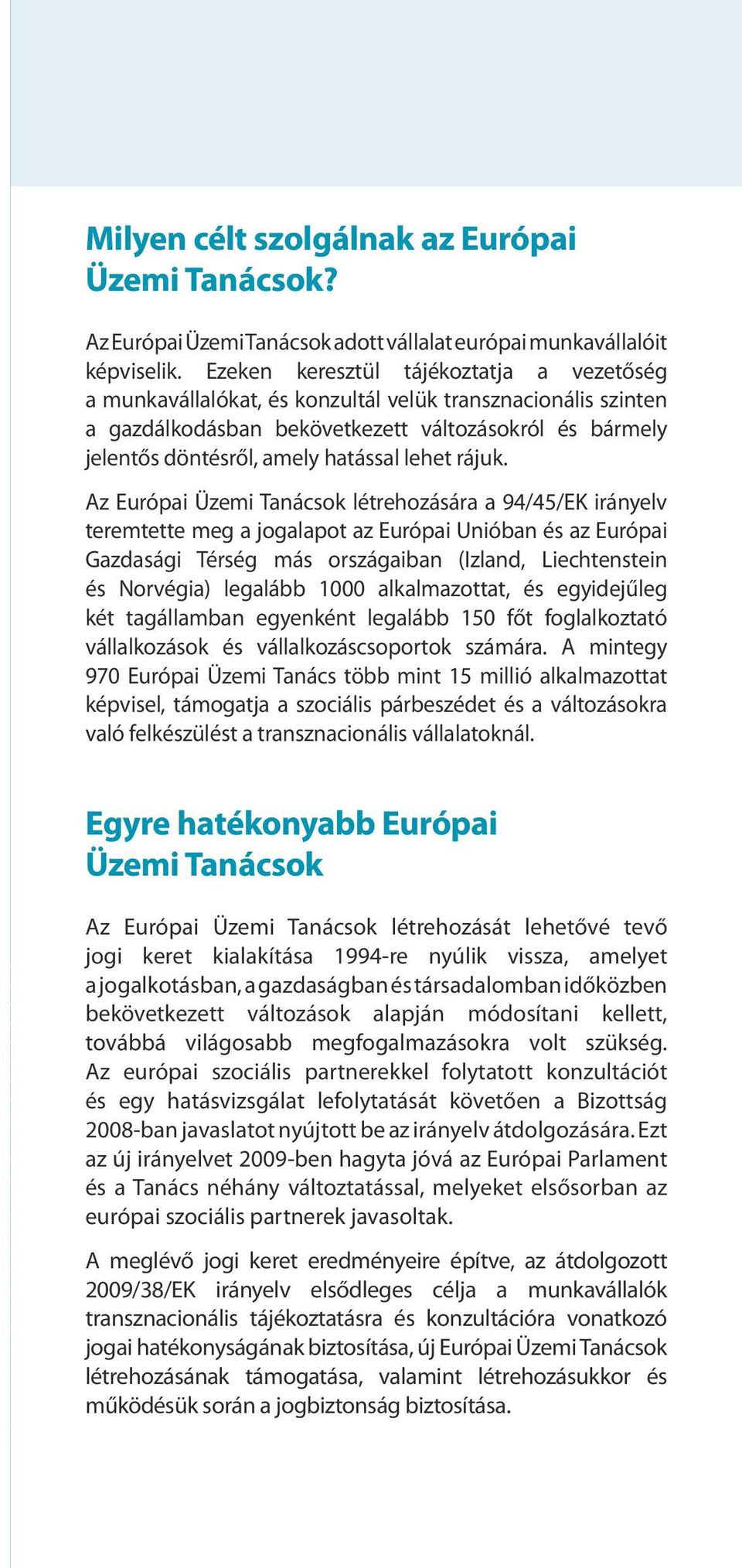 Milyen célt szolgálnak az Európai Üzemi Tanácsok?

Az Európai Üzemi Tanácsok adott vállalat európai munkavállalóit képviselik. Ezeken keresztül tájékoztatja a vezetőség a munkavállalókat, és konzultál velük transznacionális szinten a gazdálkodásban bekövetkezett változásokról és bármely jelentős döntésről, amely hatással lehet rájuk.

Az Európai Üzemi Tanácsok létrehozására a 94/45/EK irányelv teremtette meg a jogalapot az Európai Unióban és az Európai Gazdasági Térség más országaiban (Izland, Liechtenstein és Norvégia) legalább 1000 alkalmazottat, és egyidejűleg két tagállamban egyenként legalább 150 főt foglalkoztató vállalkozások és vállalkozáscsoportok számára. A mintegy 970 Európai Üzemi Tanács több mint 15 millió alkalmazottat képvisel, támogatja a szociális párbeszédet és a változásokra való felkészülést a transznacionális vállalatoknál.

Egyre hatékonyabb Európai Üzemi Tanácsok

Az Európai Üzemi Tanácsok létrehozását lehetővé tevő jogi keret kialakítása 1994-re nyúlik vissza, amelyet a jogalkotásban, a gazdaságban és társadalomban időközben bekövetkezett változások alapján módosítani kellett, továbbá világosabb megfogalmazásokra volt szükség. Az európai szociális partnerekkel folytatott konzultációt és egy hatásvizsgálat lefolytatását követően a Bizottság 2008-ban javaslatot nyújtott be az irányelv átdolgozására. Ezt az új irányelvet 2009-ben hagyta jóvá az Európai Parlament és a Tanács néhány változtatással, melyeket elsősorban az európai szociális partnerek javasoltak.

A meglévő jogi keret eredményeire építve, az átdolgozott 2009/38/EK irányelv elsődleges célja a munkavállalók transznacionális tájékoztatásra és konzultációra vonatkozó jogai hatékonyságának biztosítása, új Európai Üzemi Tanácsok létrehozásának támogatása, valamint létrehozásukkor és működésük során a jogbiztonság biztosítása.